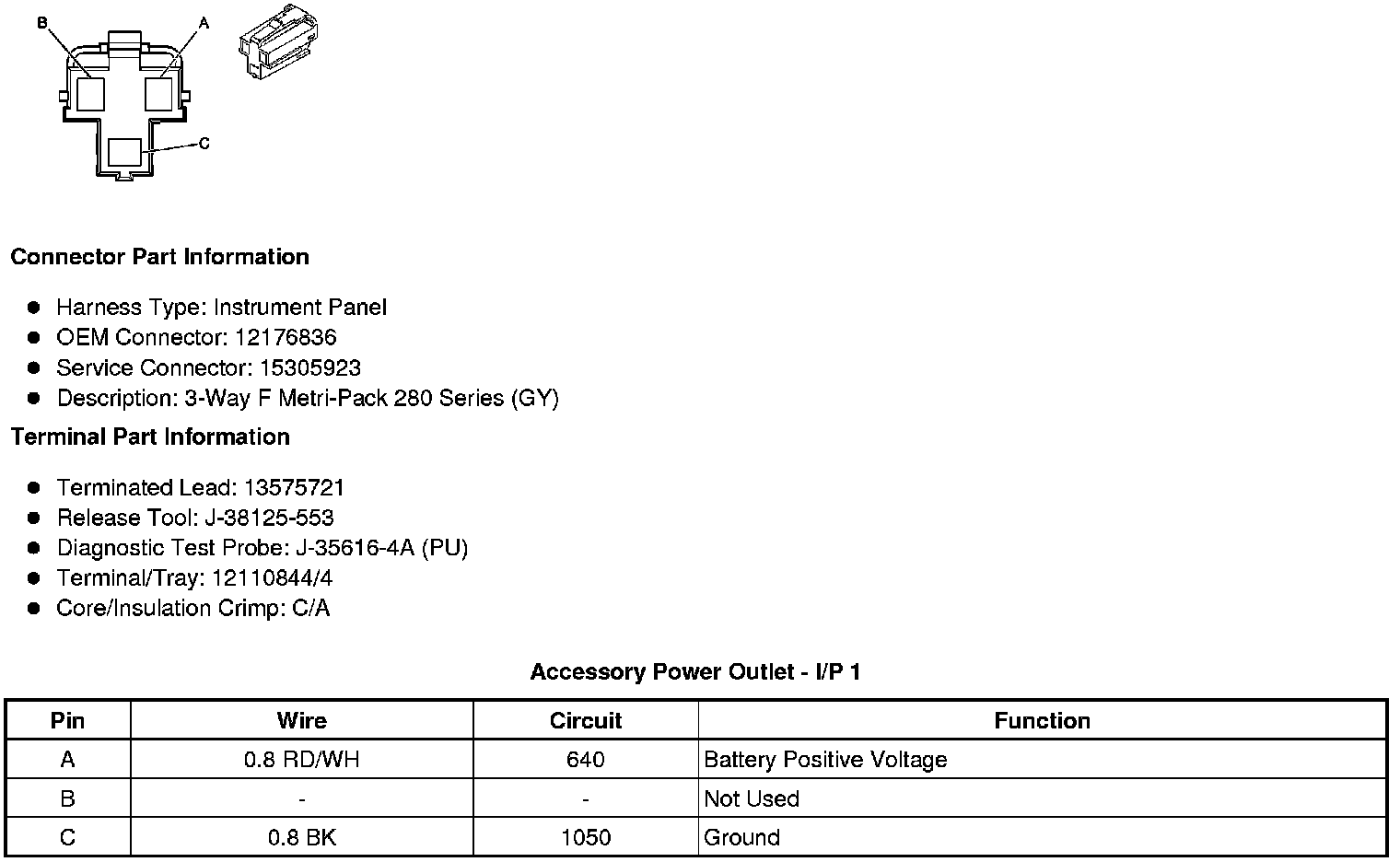 B
A
C

**Connector Part Information**

- Harness Type: Instrument Panel
- OEM Connector: 12176836
- Service Connector: 15305923
- Description: 3-Way F Metri-Pack 280 Series (GY)

**Terminal Part Information**

- Terminated Lead: 13575721
- Release Tool: J-38125-553
- Diagnostic Test Probe: J-35616-4A (PU)
- Terminal/Tray: 12110844/4
- Core/Insulation Crimp: C/A

**Accessory Power Outlet - I/P 1**

| Pin | Wire | Circuit | Function |
|---|---|---|---|
| A | 0.8 RD/WH | 640 | Battery Positive Voltage |
| B | - | - | Not Used |
| C | 0.8 BK | 1050 | Ground |